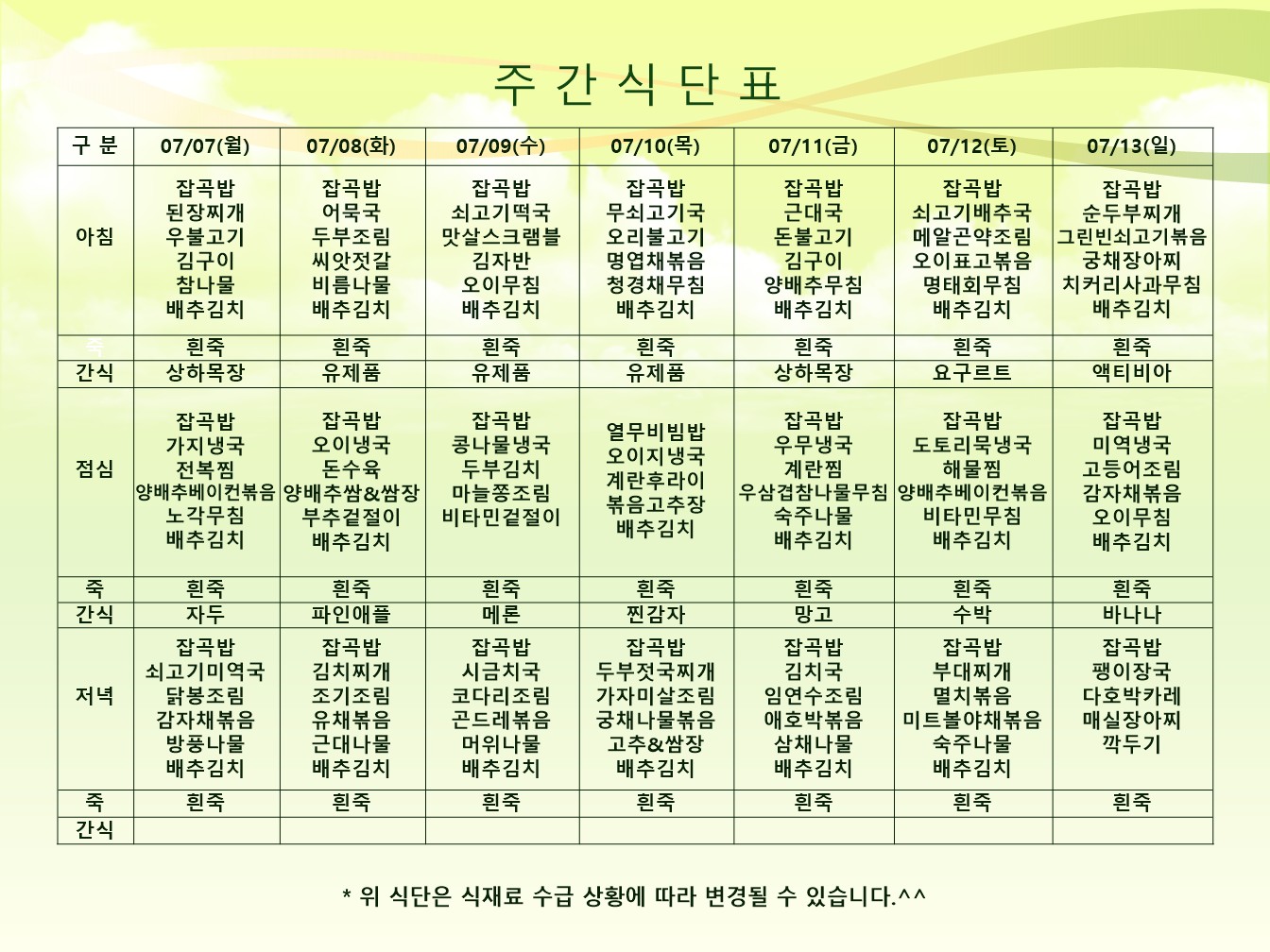 주 간 식 단 표

| 구 분 | 07/07(월) | 07/08(화) | 07/09(수) | 07/10(목) | 07/11(금) | 07/12(토) | 07/13(일) |
|---|---|---|---|---|---|---|---|
| 아침 | 잡곡밥 된장찌개 우불고기 김구이 참나물 배추김치 | 잡곡밥 어묵국 두부조림 씨앗젓갈 비름나물 배추김치 | 잡곡밥 쇠고기떡국 맛살스크램블 김자반 오이무침 배추김치 | 잡곡밥 무쇠고기국 오리불고기 명엽채볶음 청경채무침 배추김치 | 잡곡밥 근대국 돈불고기 김구이 양배추무침 배추김치 | 잡곡밥 쇠고기배추국 메알곤약조림 오이표고볶음 명태회무침 배추김치 | 잡곡밥 순두부찌개 그린빈쇠고기볶음 궁채장아찌 치커리사과무침 배추김치 |
| 죽 | 흰죽 | 흰죽 | 흰죽 | 흰죽 | 흰죽 | 흰죽 | 흰죽 |
| 간식 | 상하목장 | 유제품 | 유제품 | 유제품 | 상하목장 | 요구르트 | 액티비아 |
| 점심 | 잡곡밥 가지냉국 전복찜 양배추베이컨볶음 노각무침 배추김치 | 잡곡밥 오이냉국 돈수육 양배추쌈&쌈장 부추겉절이 배추김치 | 잡곡밥 콩나물냉국 두부김치 마늘쫑조림 비타민겉절이 | 열무비빔밥 오이지냉국 계란후라이 볶음고추장 배추김치 | 잡곡밥 우무냉국 계란찜 우삼겹참나물무침 숙주나물 배추김치 | 잡곡밥 도토리묵냉국 해물찜 양배추베이컨볶음 비타민무침 배추김치 | 잡곡밥 미역냉국 고등어조림 감자채볶음 오이무침 배추김치 |
| 죽 | 흰죽 | 흰죽 | 흰죽 | 흰죽 | 흰죽 | 흰죽 | 흰죽 |
| 간식 | 자두 | 파인애플 | 메론 | 찐감자 | 망고 | 수박 | 바나나 |
| 저녁 | 잡곡밥 쇠고기미역국 닭봉조림 감자채볶음 방풍나물 배추김치 | 잡곡밥 김치찌개 조기조림 유채볶음 근대나물 배추김치 | 잡곡밥 시금치국 코다리조림 곤드레볶음 머위나물 배추김치 | 잡곡밥 두부젓국찌개 가자미살조림 궁채나물볶음 고추&쌈장 배추김치 | 잡곡밥 김치국 임연수조림 애호박볶음 삼채나물 배추김치 | 잡곡밥 부대찌개 멸치볶음 미트볼야채볶음 숙주나물 배추김치 | 잡곡밥 팽이장국 다호박카레 매실장아찌 깍두기 |
| 죽 | 흰죽 | 흰죽 | 흰죽 | 흰죽 | 흰죽 | 흰죽 | 흰죽 |
| 간식 | | | | | | | |

* 위 식단은 식재료 수급 상황에 따라 변경될 수 있습니다.^^